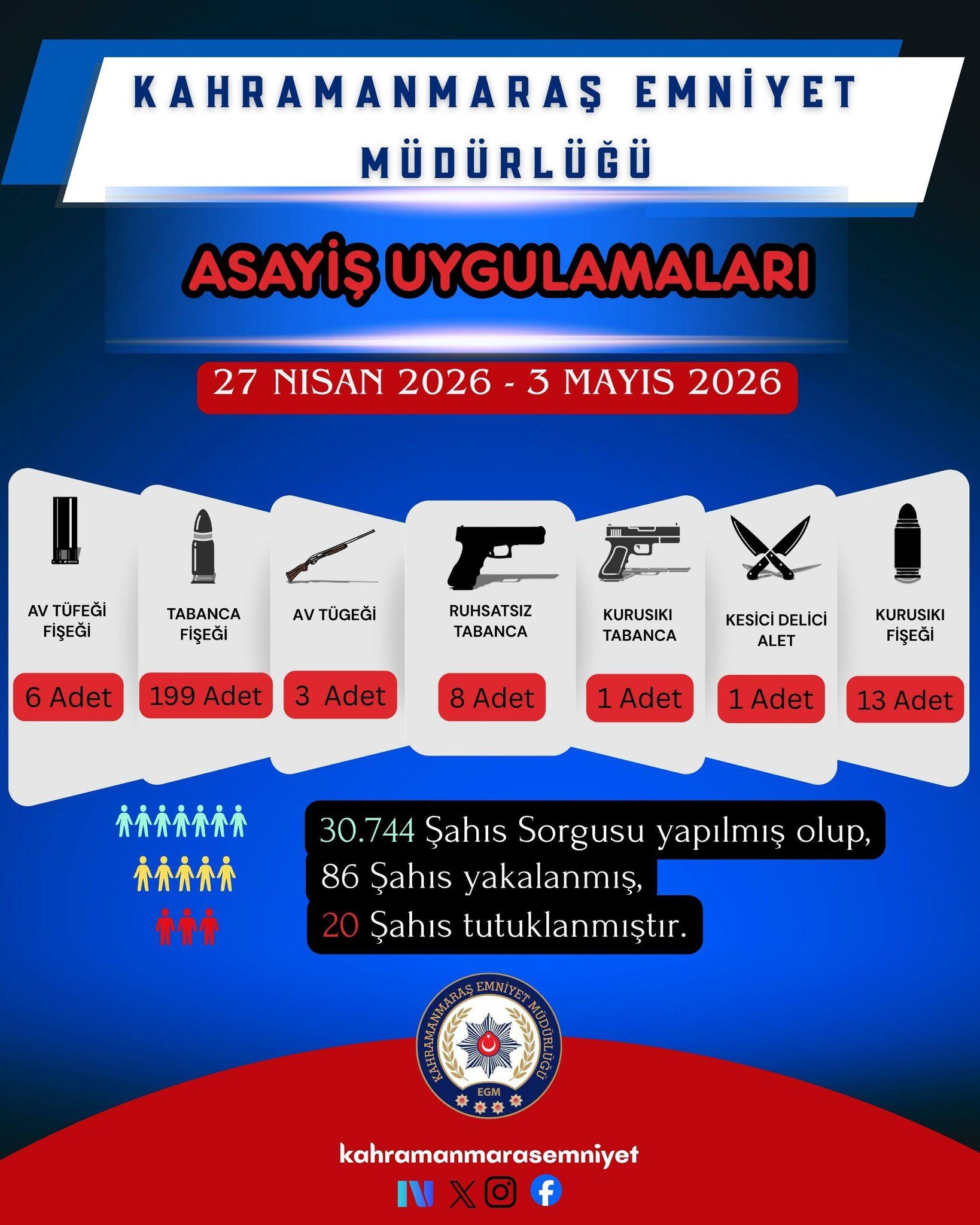 KAHRAMANMARAŞ EMNİYET MÜDÜRLÜĞÜ

ASAYİŞ UYGULAMALARI

27 NISAN 2026 - 3 MAYIS 2026

AV TÜFEĞİ FİŞEĞİ
6 Adet

TABANCA FİŞEĞİ
199 Adet

AV TÜGEĞİ
3 Adet

RUHSATSIZ TABANCA
8 Adet

KURUSIKI TABANCA
1 Adet

KESİCİ DELİCİ ALET
1 Adet

KURUSIKI FİŞEĞİ
13 Adet

30.744 Şahıs Sorgusu yapılmış olup,
86 Şahıs yakalanmış,
20 Şahıs tutuklanmıştır.

KAHRAMANMARAŞ EMNİYET MÜDÜRLÜĞÜ
EGM

kahramanmarasemniyet